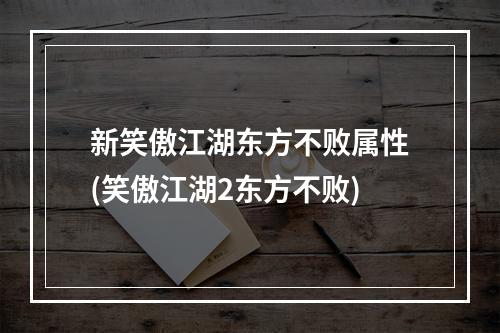 新笑傲江湖东方不败属性
(笑傲江湖2东方不败)